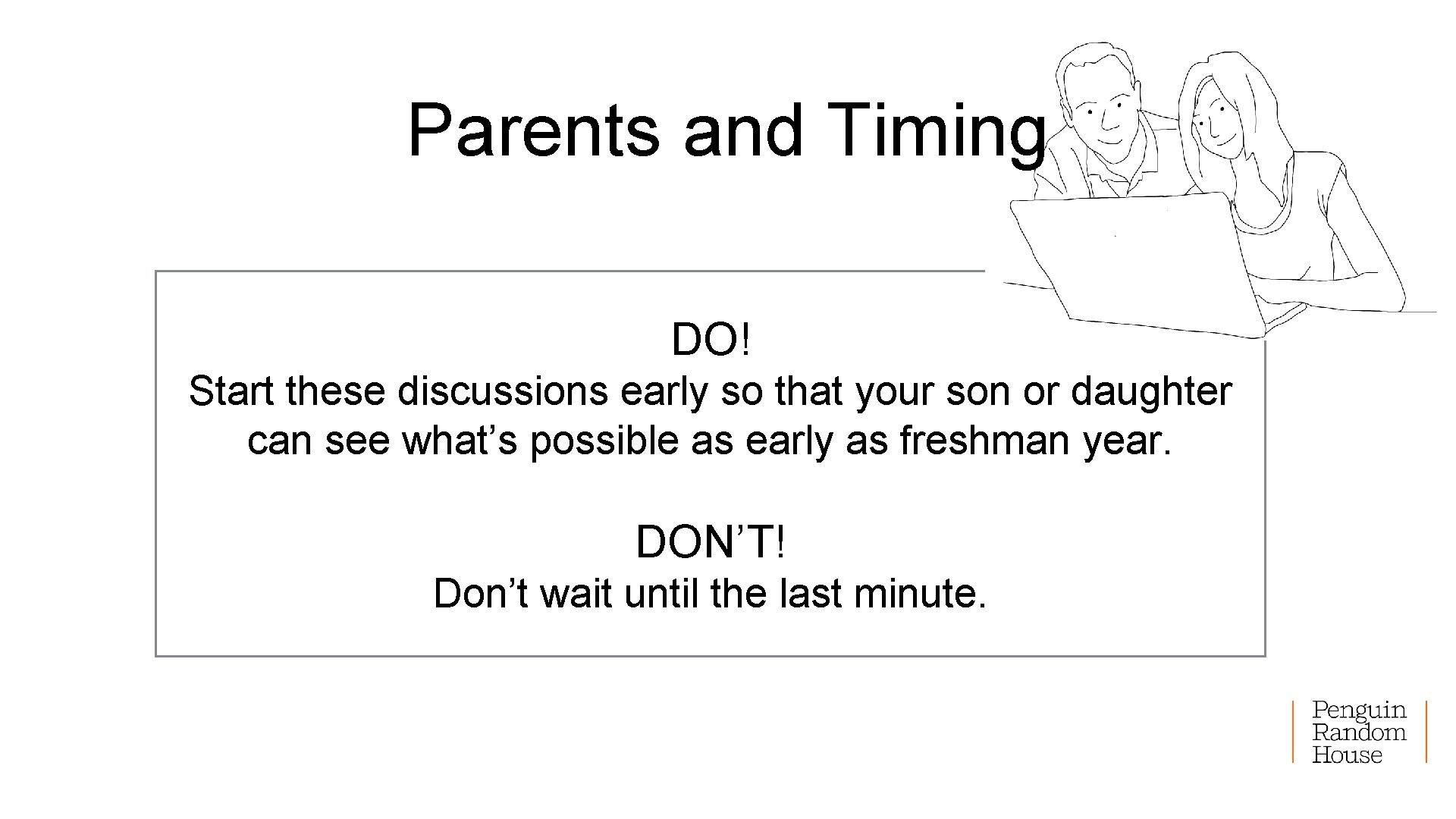 Parents and Timing

DO!
Start these discussions early so that your son or daughter can see what’s possible as early as freshman year.

DON’T!
Don’t wait until the last minute.

Penguin
Random
House